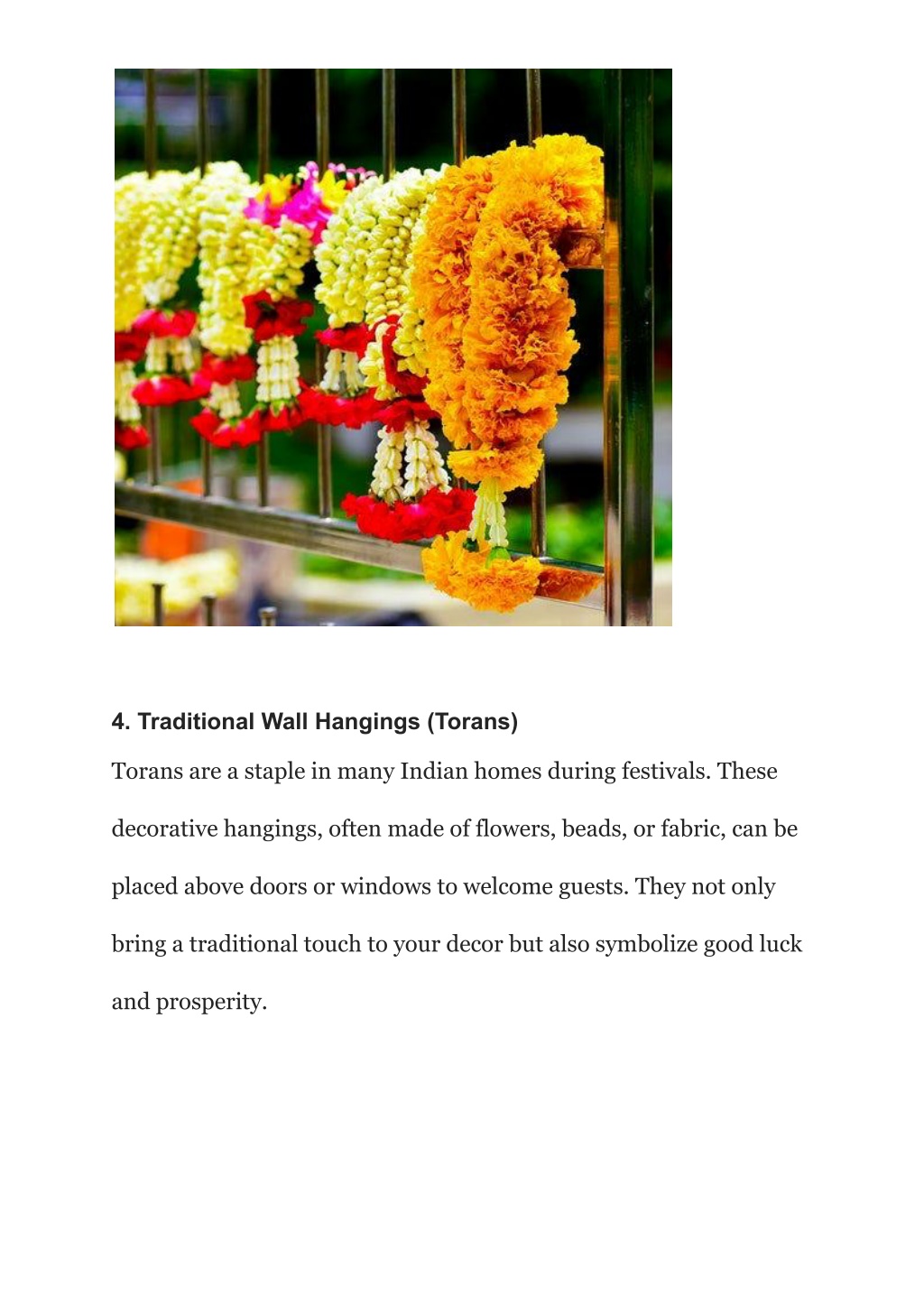 4. Traditional Wall Hangings (Torans)

Torans are a staple in many Indian homes during festivals. These decorative hangings, often made of flowers, beads, or fabric, can be placed above doors or windows to welcome guests. They not only bring a traditional touch to your decor but also symbolize good luck and prosperity.